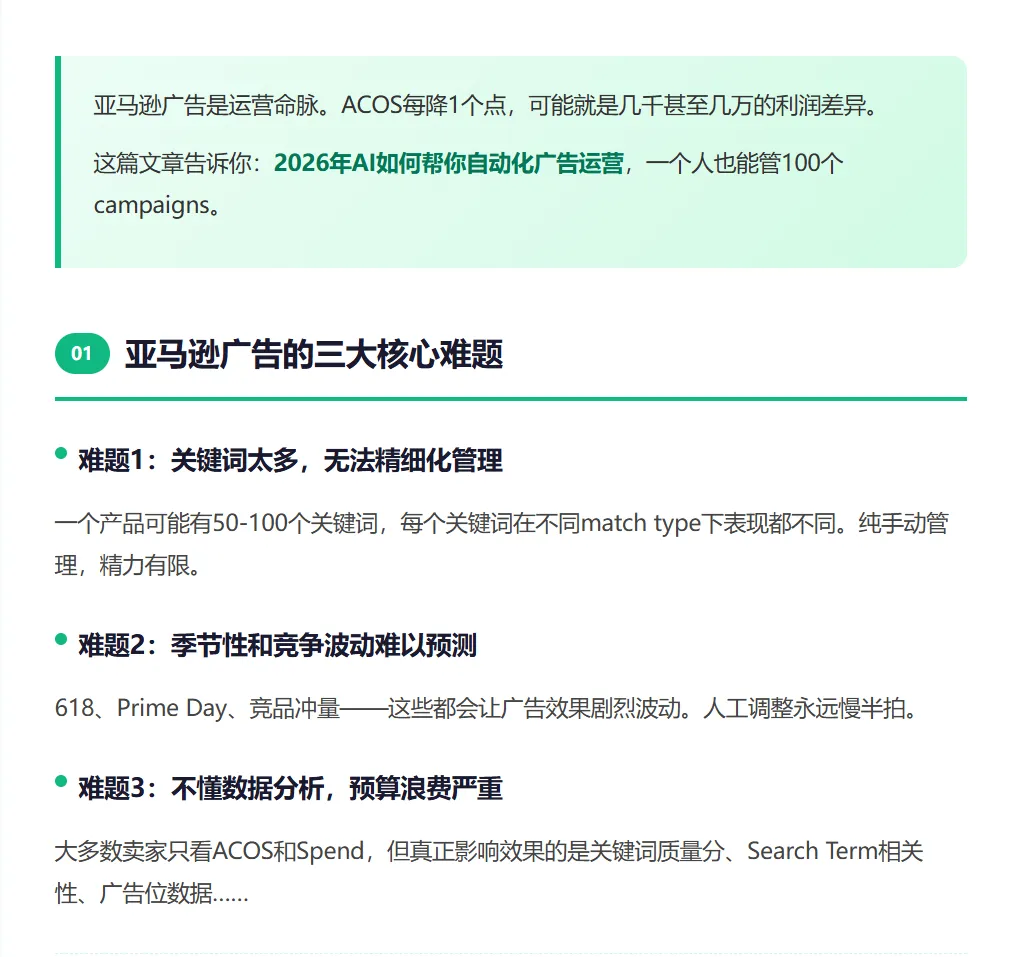 亚马逊广告是运营命脉。ACOS每降1个点，可能就是几千甚至几万的利润差异。

这篇文章告诉你：2026年AI如何帮你自动化广告运营，一个人也能管100个campaigns。

01 亚马逊广告的三大核心难题

• 难题1：关键词太多，无法精细化管理

一个产品可能有50-100个关键词，每个关键词在不同match type下表现都不同。纯手动管理，精力有限。

• 难题2：季节性和竞争波动难以预测

618、Prime Day、竞品冲量——这些都会让广告效果剧烈波动。人工调整永远慢半拍。

• 难题3：不懂数据分析，预算浪费严重

大多数卖家只看ACOS和Spend，但真正影响效果的是关键词质量分、Search Term相关性、广告位数据......